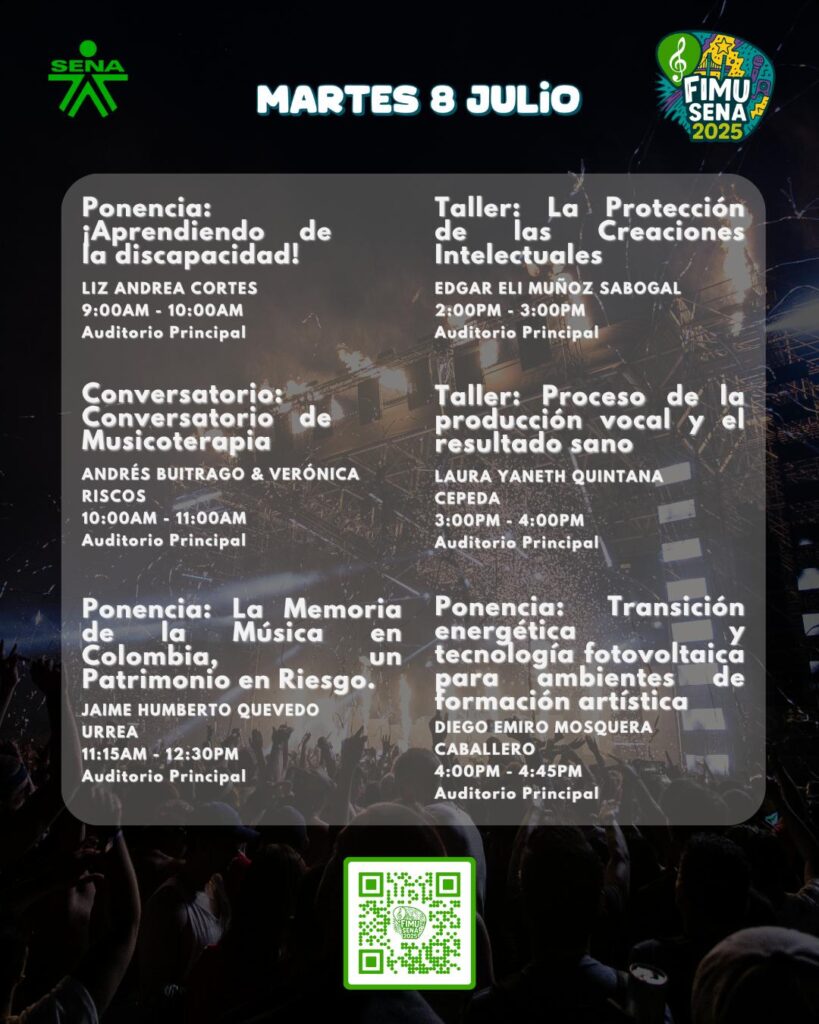 SENA

MARTES 8 JULiO

FIMU SENA 2025

Ponencia: ¡Aprendiendo de la discapacidad!

LIZ ANDREA CORTES
9:00AM - 10:00AM
Auditorio Principal

Conversatorio: Conversatorio de Musicoterapia

ANDRÉS BUITRAGO & VERÓNICA RISCOS
10:00AM - 11:00AM
Auditorio Principal

Ponencia: La Memoria de la Música en Colombia, un Patrimonio en Riesgo.

JAIME HUMBERTO QUEVEDO URREA
11:15AM - 12:30PM
Auditorio Principal

Taller: La Protección de las Creaciones Intelectuales

EDGAR ELI MUÑOZ SABOGAL
2:00PM - 3:00PM
Auditorio Principal

Taller: Proceso de la producción vocal y el resultado sano

LAURA YANETH QUINTANA CEPEDA
3:00PM - 4:00PM
Auditorio Principal

Ponencia: Transición energética y tecnología fotovoltaica para ambientes de formación artística

DIEGO EMIRO MOSQUERA CABALLERO
4:00PM - 4:45PM
Auditorio Principal